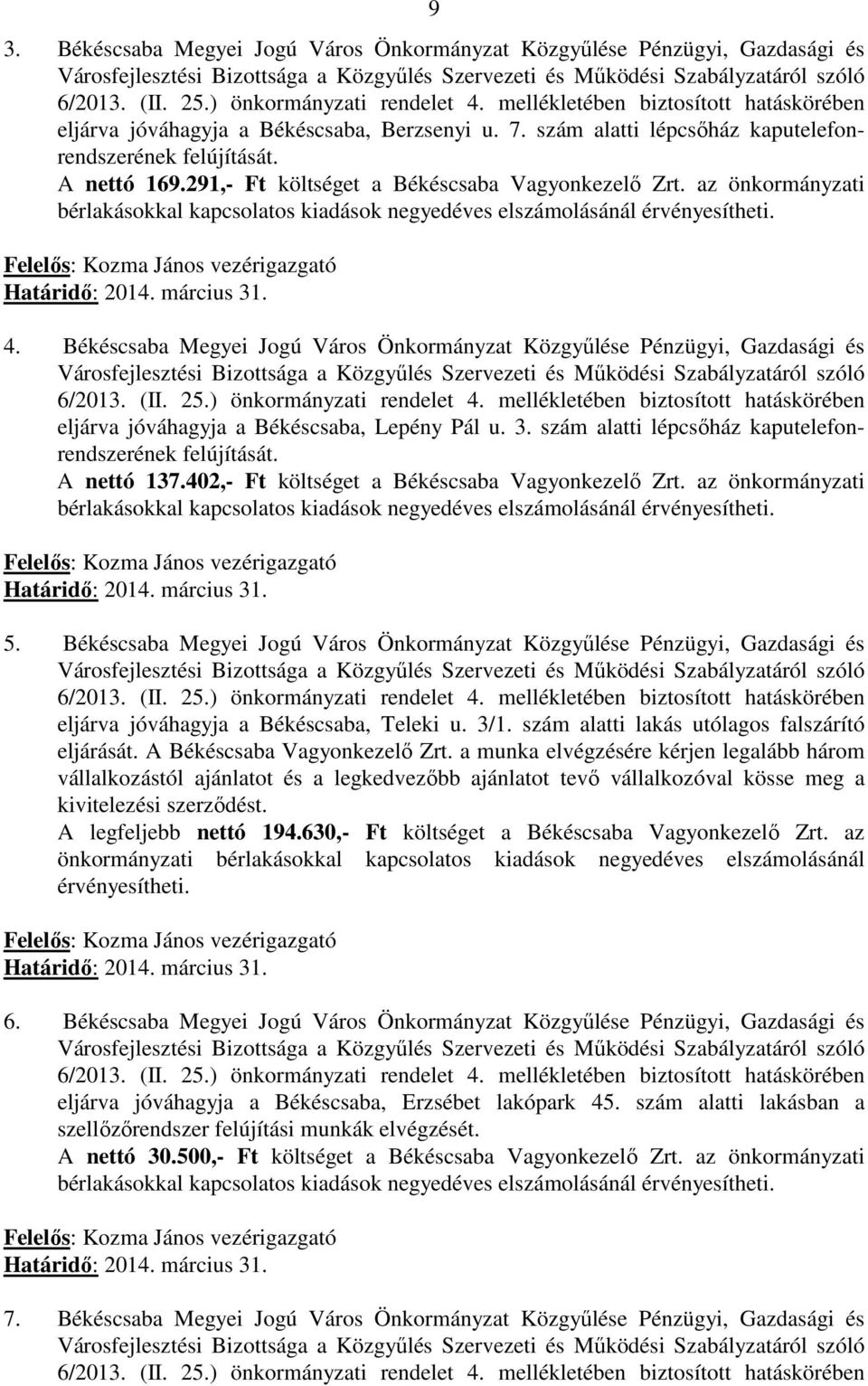 9

3. Békéscsaba Megyei Jogú Város Önkormányzat Közgyűlése Pénzügyi, Gazdasági és Városfejlesztési Bizottsága a Közgyűlés Szervezeti és Működési Szabályzatáról szóló 6/2013. (II. 25.) önkormányzati rendelet 4. mellékletében biztosított hatáskörében eljárva jóváhagyja a Békéscsaba, Berzsenyi u. 7. szám alatti lépcsőház kaputelefonrendszerének felújítását.
A nettó 169.291,- Ft költséget a Békéscsaba Vagyonkezelő Zrt. az önkormányzati bérlakásokkal kapcsolatos kiadások negyedéves elszámolásánál érvényesítheti.

Felelős: Kozma János vezérigazgató
Határidő: 2014. március 31.

4. Békéscsaba Megyei Jogú Város Önkormányzat Közgyűlése Pénzügyi, Gazdasági és Városfejlesztési Bizottsága a Közgyűlés Szervezeti és Működési Szabályzatáról szóló 6/2013. (II. 25.) önkormányzati rendelet 4. mellékletében biztosított hatáskörében eljárva jóváhagyja a Békéscsaba, Lepény Pál u. 3. szám alatti lépcsőház kaputelefonrendszerének felújítását.
A nettó 137.402,- Ft költséget a Békéscsaba Vagyonkezelő Zrt. az önkormányzati bérlakásokkal kapcsolatos kiadások negyedéves elszámolásánál érvényesítheti.

Felelős: Kozma János vezérigazgató
Határidő: 2014. március 31.

5. Békéscsaba Megyei Jogú Város Önkormányzat Közgyűlése Pénzügyi, Gazdasági és Városfejlesztési Bizottsága a Közgyűlés Szervezeti és Működési Szabályzatáról szóló 6/2013. (II. 25.) önkormányzati rendelet 4. mellékletében biztosított hatáskörében eljárva jóváhagyja a Békéscsaba, Teleki u. 3/1. szám alatti lakás utólagos falszárító eljárását. A Békéscsaba Vagyonkezelő Zrt. a munka elvégzésére kérjen legalább három vállalkozástól ajánlatot és a legkedvezőbb ajánlatot tevő vállalkozóval kösse meg a kivitelezési szerződést.
A legfeljebb nettó 194.630,- Ft költséget a Békéscsaba Vagyonkezelő Zrt. az önkormányzati bérlakásokkal kapcsolatos kiadások negyedéves elszámolásánál érvényesítheti.

Felelős: Kozma János vezérigazgató
Határidő: 2014. március 31.

6. Békéscsaba Megyei Jogú Város Önkormányzat Közgyűlése Pénzügyi, Gazdasági és Városfejlesztési Bizottsága a Közgyűlés Szervezeti és Működési Szabályzatáról szóló 6/2013. (II. 25.) önkormányzati rendelet 4. mellékletében biztosított hatáskörében eljárva jóváhagyja a Békéscsaba, Erzsébet lakópark 45. szám alatti lakásban a szellőzőrendszer felújítási munkák elvégzését.
A nettó 30.500,- Ft költséget a Békéscsaba Vagyonkezelő Zrt. az önkormányzati bérlakásokkal kapcsolatos kiadások negyedéves elszámolásánál érvényesítheti.

Felelős: Kozma János vezérigazgató
Határidő: 2014. március 31.

7. Békéscsaba Megyei Jogú Város Önkormányzat Közgyűlése Pénzügyi, Gazdasági és Városfejlesztési Bizottsága a Közgyűlés Szervezeti és Működési Szabályzatáról szóló 6/2013. (II. 25.) önkormányzati rendelet 4. mellékletében biztosított hatáskörében